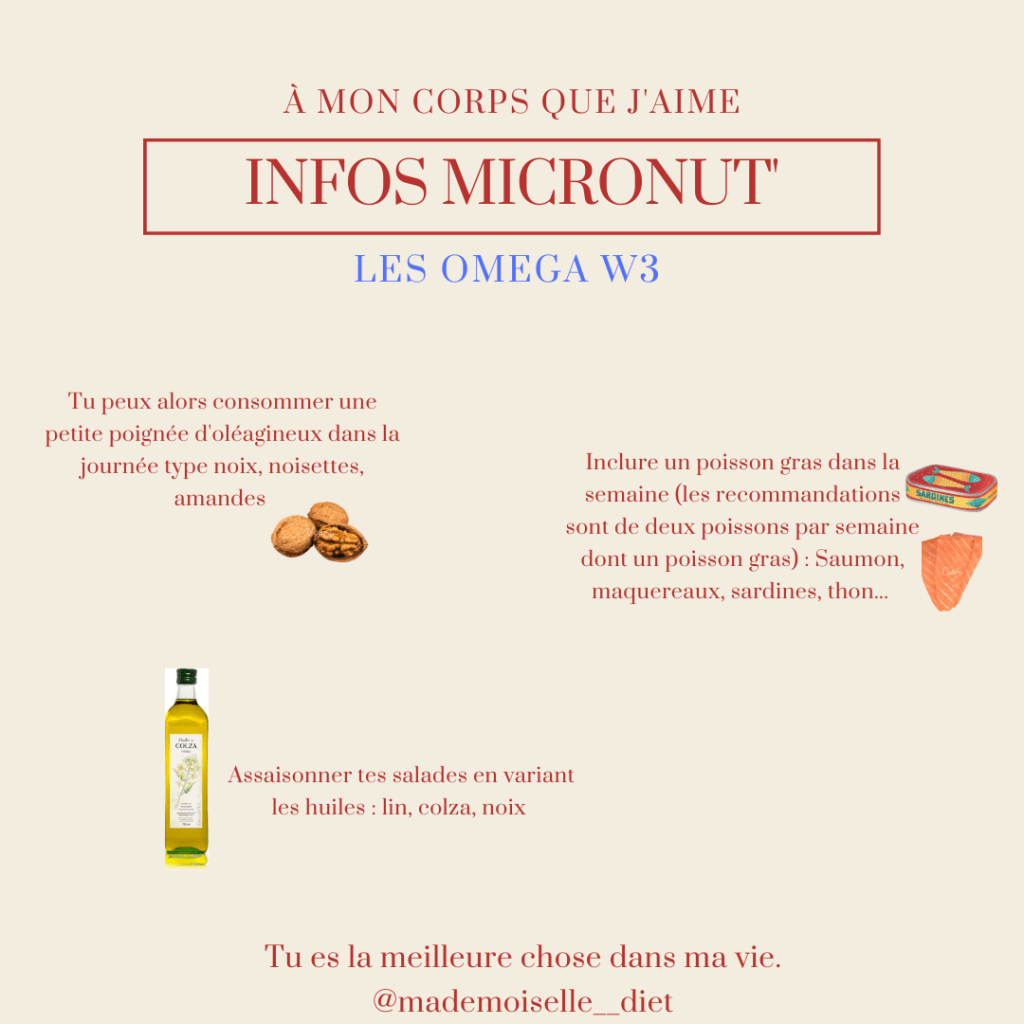 À MON CORPS QUE J'AIME

INFOS MICRONUT'

LES OMEGA W3

Tu peux alors consommer une petite poignée d'oléagineux dans la journée type noix, noisettes, amandes

Inclure un poisson gras dans la semaine (les recommandations sont de deux poissons par semaine dont un poisson gras) : Saumon, maquereaux, sardines, thon...

SARDINES

Huile de COLZA

Assaisonner tes salades en variant les huiles : lin, colza, noix

Tu es la meilleure chose dans ma vie.
@mademoiselle__diet